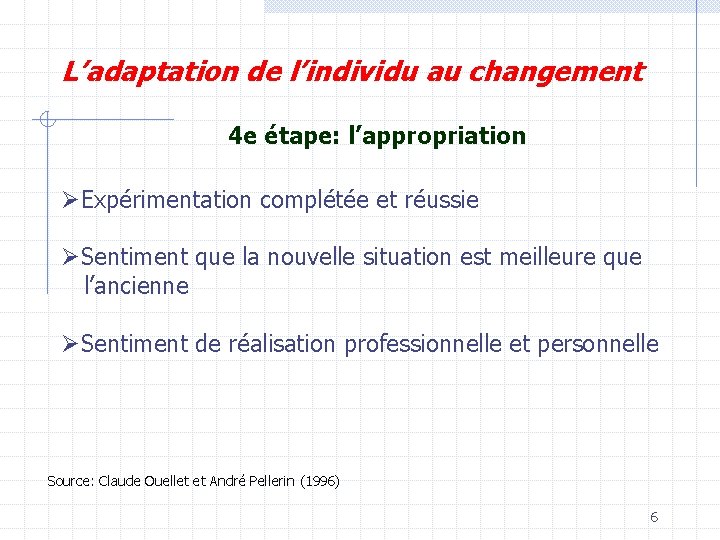 L’adaptation de l’individu au changement

4e étape: l’appropriation

➢Expérimentation complétée et réussie

➢Sentiment que la nouvelle situation est meilleure que l’ancienne

➢Sentiment de réalisation professionnelle et personnelle

Source: Claude Ouellet et André Pellerin (1996)

6